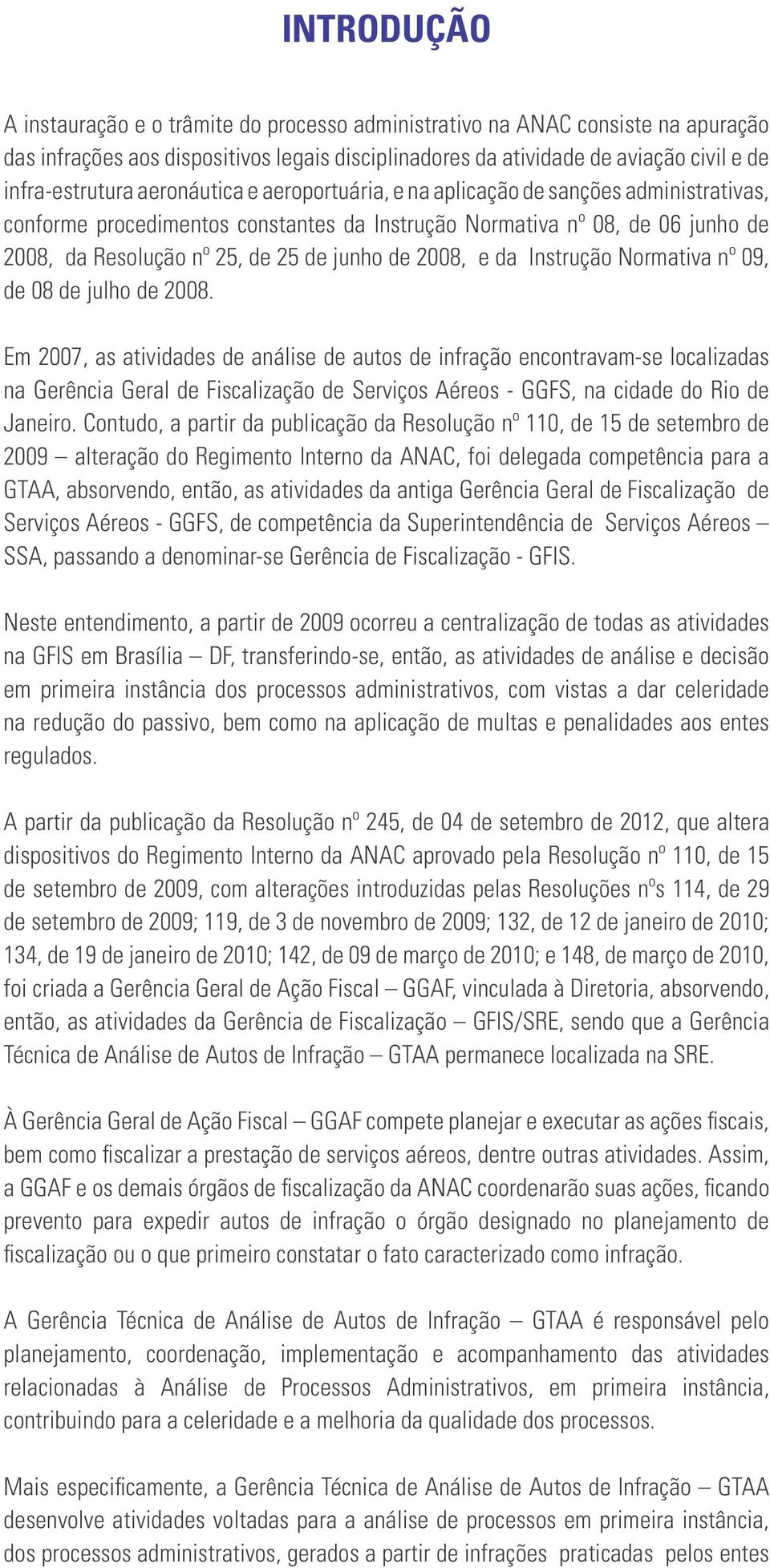 INTRODUÇÃO

A instauração e o trâmite do processo administrativo na ANAC consiste na apuração das infrações aos dispositivos legais disciplinadores da atividade de aviação civil e de infra-estrutura aeronáutica e aeroportuária, e na aplicação de sanções administrativas, conforme procedimentos constantes da Instrução Normativa nº 08, de 06 junho de 2008, da Resolução nº 25, de 25 de junho de 2008, e da Instrução Normativa nº 09, de 08 de julho de 2008.

Em 2007, as atividades de análise de autos de infração encontravam-se localizadas na Gerência Geral de Fiscalização de Serviços Aéreos - GGFS, na cidade do Rio de Janeiro. Contudo, a partir da publicação da Resolução nº 110, de 15 de setembro de 2009 – alteração do Regimento Interno da ANAC, foi delegada competência para a GTAA, absorvendo, então, as atividades da antiga Gerência Geral de Fiscalização de Serviços Aéreos - GGFS, de competência da Superintendência de Serviços Aéreos – SSA, passando a denominar-se Gerência de Fiscalização - GFIS.

Neste entendimento, a partir de 2009 ocorreu a centralização de todas as atividades na GFIS em Brasília – DF, transferindo-se, então, as atividades de análise e decisão em primeira instância dos processos administrativos, com vistas a dar celeridade na redução do passivo, bem como na aplicação de multas e penalidades aos entes regulados.

A partir da publicação da Resolução nº 245, de 04 de setembro de 2012, que altera dispositivos do Regimento Interno da ANAC aprovado pela Resolução nº 110, de 15 de setembro de 2009, com alterações introduzidas pelas Resoluções nºs 114, de 29 de setembro de 2009; 119, de 3 de novembro de 2009; 132, de 12 de janeiro de 2010; 134, de 19 de janeiro de 2010; 142, de 09 de março de 2010; e 148, de março de 2010, foi criada a Gerência Geral de Ação Fiscal – GGAF, vinculada à Diretoria, absorvendo, então, as atividades da Gerência de Fiscalização – GFIS/SRE, sendo que a Gerência Técnica de Análise de Autos de Infração – GTAA permanece localizada na SRE.

À Gerência Geral de Ação Fiscal – GGAF compete planejar e executar as ações fiscais, bem como fiscalizar a prestação de serviços aéreos, dentre outras atividades. Assim, a GGAF e os demais órgãos de fiscalização da ANAC coordenarão suas ações, ficando prevento para expedir autos de infração o órgão designado no planejamento de fiscalização ou o que primeiro constatar o fato caracterizado como infração.

A Gerência Técnica de Análise de Autos de Infração – GTAA é responsável pelo planejamento, coordenação, implementação e acompanhamento das atividades relacionadas à Análise de Processos Administrativos, em primeira instância, contribuindo para a celeridade e a melhoria da qualidade dos processos.

Mais especificamente, a Gerência Técnica de Análise de Autos de Infração – GTAA desenvolve atividades voltadas para a análise de processos em primeira instância, dos processos administrativos, gerados a partir de infrações praticadas pelos entes